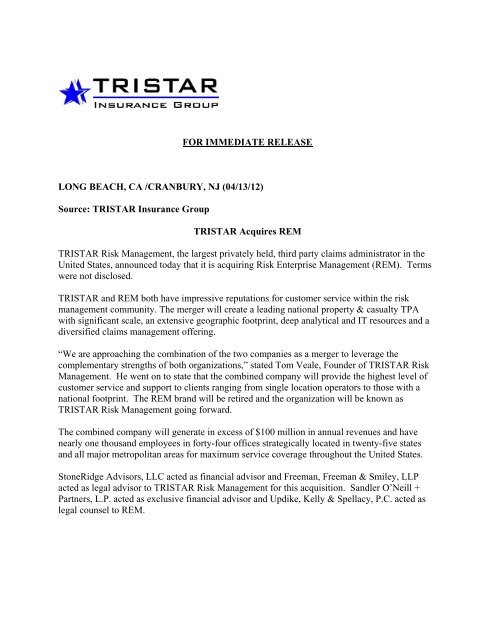 TRISTAR
INSURANCE GROUP

FOR IMMEDIATE RELEASE

LONG BEACH, CA /CRANBURY, NJ (04/13/12)

Source: TRISTAR Insurance Group

TRISTAR Acquires REM

TRISTAR Risk Management, the largest privately held, third party claims administrator in the United States, announced today that it is acquiring Risk Enterprise Management (REM). Terms were not disclosed.

TRISTAR and REM both have impressive reputations for customer service within the risk management community. The merger will create a leading national property & casualty TPA with significant scale, an extensive geographic footprint, deep analytical and IT resources and a diversified claims management offering.

“We are approaching the combination of the two companies as a merger to leverage the complementary strengths of both organizations,” stated Tom Veale, Founder of TRISTAR Risk Management. He went on to state that the combined company will provide the highest level of customer service and support to clients ranging from single location operators to those with a national footprint. The REM brand will be retired and the organization will be known as TRISTAR Risk Management going forward.

The combined company will generate in excess of $100 million in annual revenues and have nearly one thousand employees in forty-four offices strategically located in twenty-five states and all major metropolitan areas for maximum service coverage throughout the United States.

StoneRidge Advisors, LLC acted as financial advisor and Freeman, Freeman & Smiley, LLP acted as legal advisor to TRISTAR Risk Management for this acquisition. Sandler O’Neill + Partners, L.P. acted as exclusive financial advisor and Updike, Kelly & Spellacy, P.C. acted as legal counsel to REM.